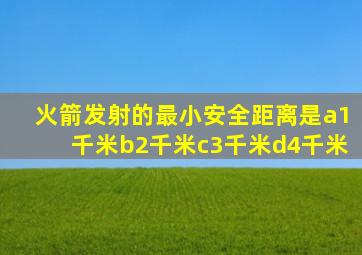 火箭发射的最小安全距离是a1千米b2千米c3千米d4千米